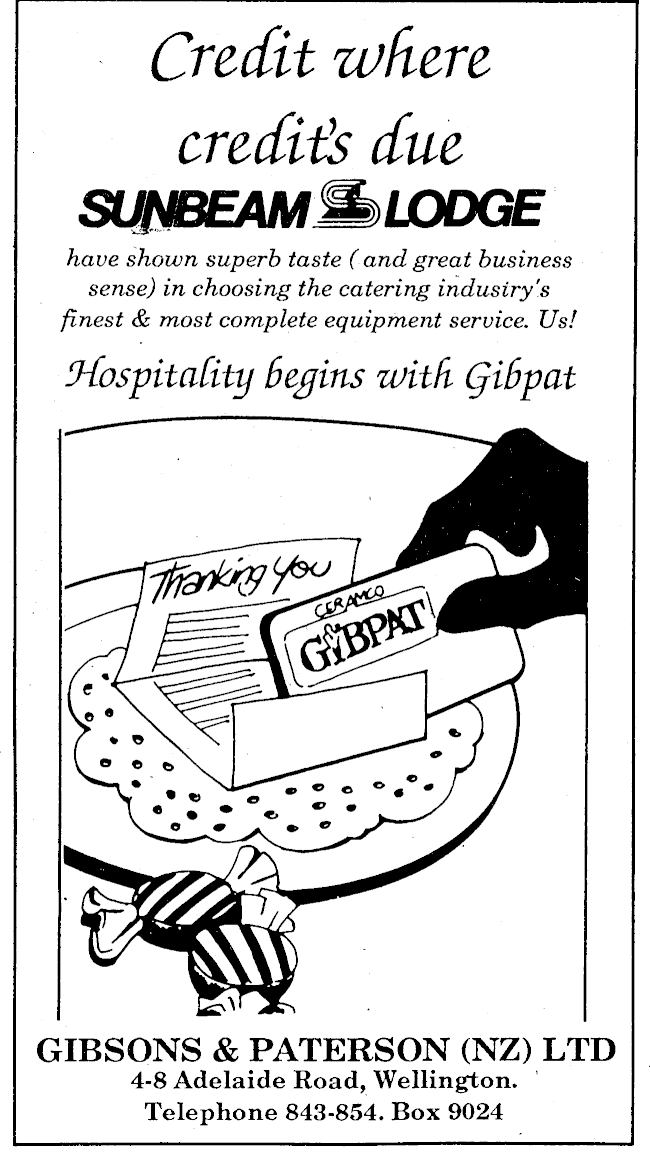 Credit where credit's due

SUNBEAM LODGE

have shown superb taste ( and great business sense) in choosing the catering indusiry's finest & most complete equipment service. Us!

Hospitality begins with Gibpat

Thanking you

CERAMCO

GIBPAT

GIBSONS & PATERSON (NZ) LTD
4-8 Adelaide Road, Wellington.
Telephone 843-854. Box 9024